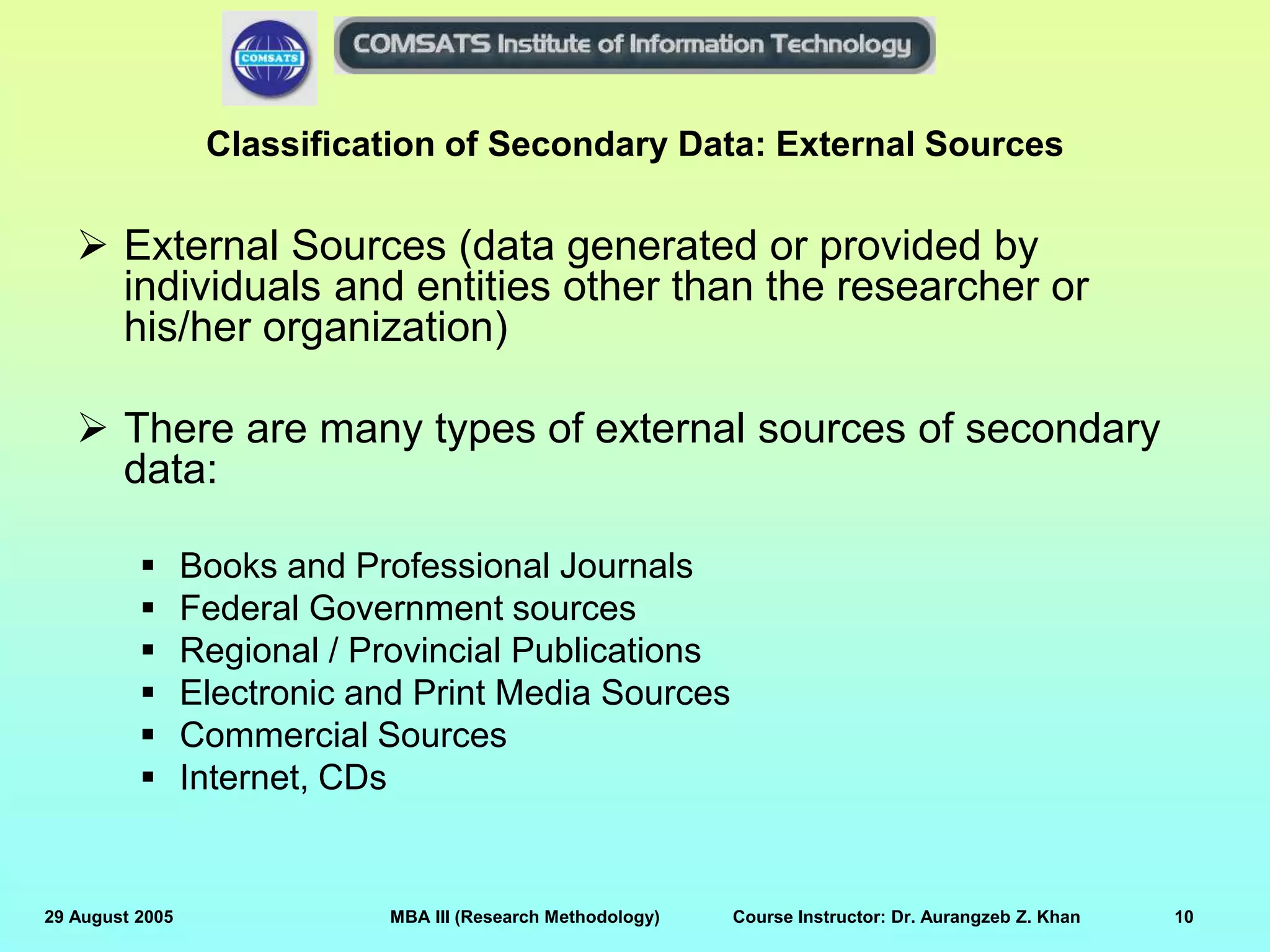 COMSATS

COMSATS Institute of Information Technology

Classification of Secondary Data: External Sources

➢ External Sources (data generated or provided by individuals and entities other than the researcher or his/her organization)

➢ There are many types of external sources of secondary data:

▪ Books and Professional Journals
▪ Federal Government sources
▪ Regional / Provincial Publications
▪ Electronic and Print Media Sources
▪ Commercial Sources
▪ Internet, CDs

29 August 2005 MBA III (Research Methodology) Course Instructor: Dr. Aurangzeb Z. Khan 10